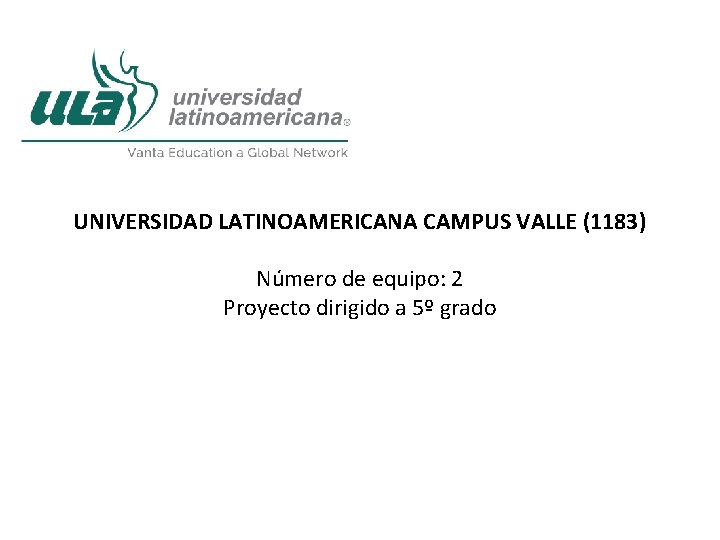 ULA universidad latinoamericana®
Vanta Education a Global Network

UNIVERSIDAD LATINOAMERICANA CAMPUS VALLE (1183)

Número de equipo: 2
Proyecto dirigido a 5º grado